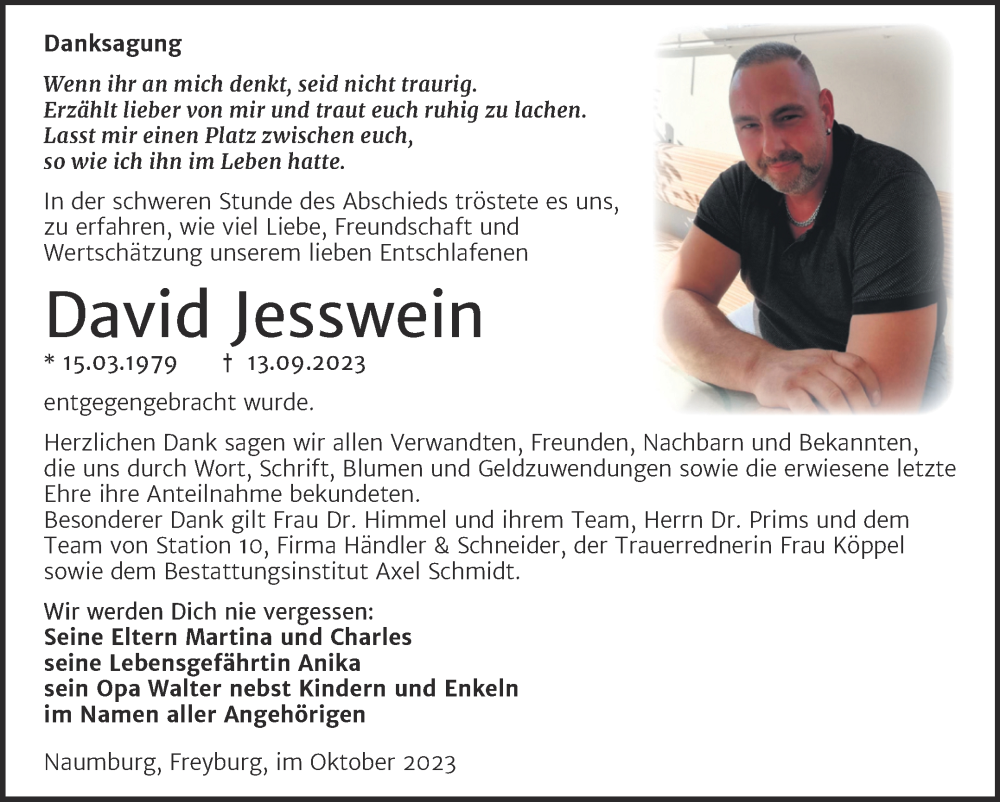 Danksagung

Wenn ihr an mich denkt, seid nicht traurig.
Erzählt lieber von mir und traut euch ruhig zu lachen.
Lasst mir einen Platz zwischen euch,
so wie ich ihn im Leben hatte.

In der schweren Stunde des Abschieds tröstete es uns, zu erfahren, wie viel Liebe, Freundschaft und Wertschätzung unserem lieben Entschlafenen

David Jesswein

* 15.03.1979 † 13.09.2023

entgegengebracht wurde.

Herzlichen Dank sagen wir allen Verwandten, Freunden, Nachbarn und Bekannten, die uns durch Wort, Schrift, Blumen und Geldzuwendungen sowie die erwiesene letzte Ehre ihre Anteilnahme bekundeten.
Besonderer Dank gilt Frau Dr. Himmel und ihrem Team, Herrn Dr. Prims und dem Team von Station 10, Firma Händler & Schneider, der Trauerrednerin Frau Köppel sowie dem Bestattungsinstitut Axel Schmidt.

Wir werden Dich nie vergessen:
Seine Eltern Martina und Charles
seine Lebensgefährtin Anika
sein Opa Walter nebst Kindern und Enkeln
im Namen aller Angehörigen

Naumburg, Freyburg, im Oktober 2023